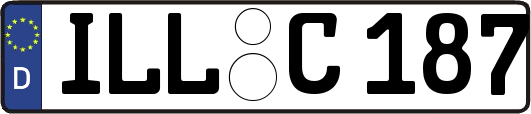 D
ILL C 187